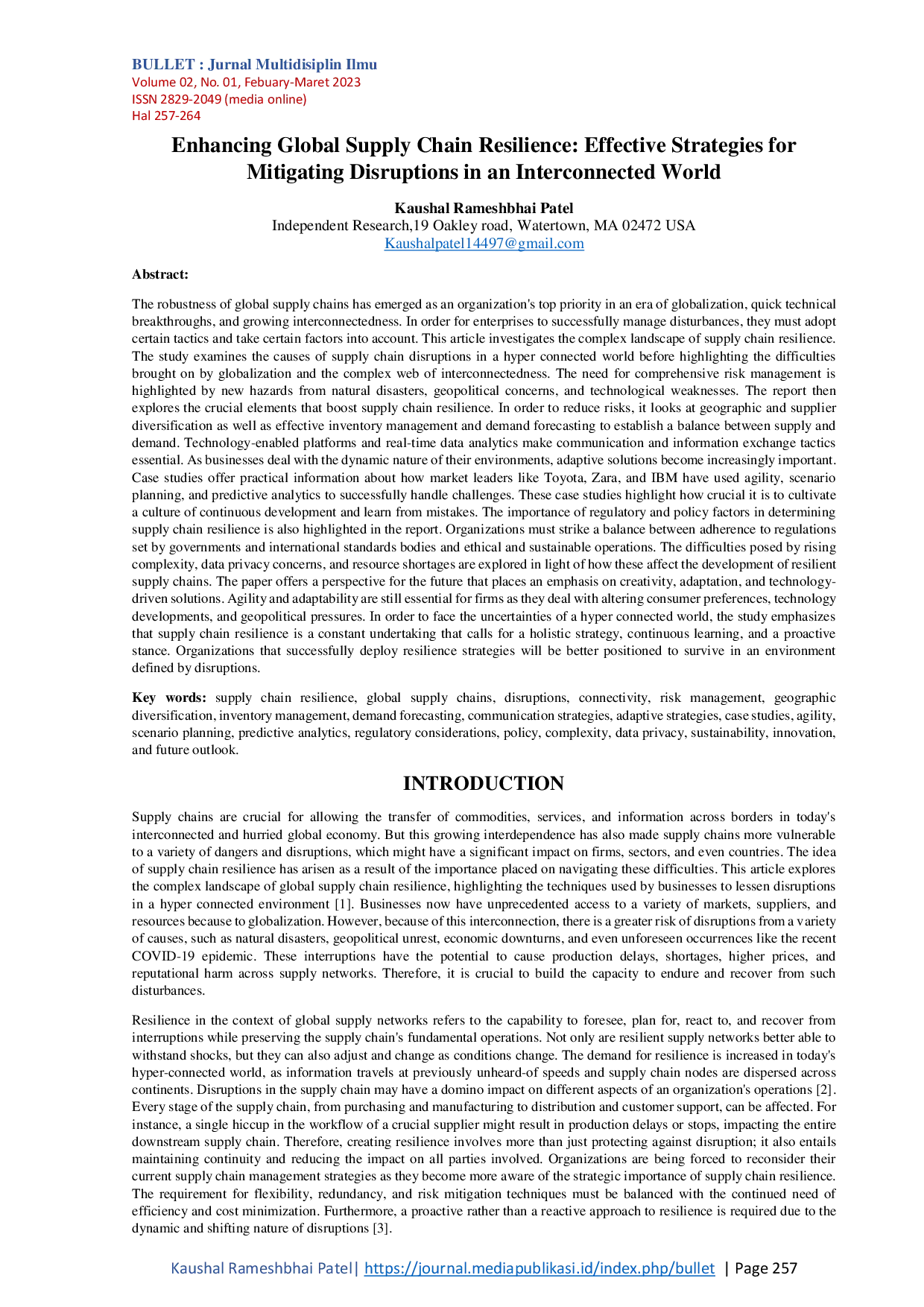 BULLET : Jurnal Multidisiplin Ilmu
Volume 02, No. 01, Febuary-Maret 2023
ISSN 2829-2049 (media online)
Hal 257-264

Enhancing Global Supply Chain Resilience: Effective Strategies for Mitigating Disruptions in an Interconnected World

Kaushal Rameshbhai Patel
Independent Research,19 Oakley road, Watertown, MA 02472 USA
Kaushalpatel14497@gmail.com

Abstract:

The robustness of global supply chains has emerged as an organization's top priority in an era of globalization, quick technical breakthroughs, and growing interconnectedness. In order for enterprises to successfully manage disturbances, they must adopt certain tactics and take certain factors into account. This article investigates the complex landscape of supply chain resilience. The study examines the causes of supply chain disruptions in a hyper connected world before highlighting the difficulties brought on by globalization and the complex web of interconnectedness. The need for comprehensive risk management is highlighted by new hazards from natural disasters, geopolitical concerns, and technological weaknesses. The report then explores the crucial elements that boost supply chain resilience. In order to reduce risks, it looks at geographic and supplier diversification as well as effective inventory management and demand forecasting to establish a balance between supply and demand. Technology-enabled platforms and real-time data analytics make communication and information exchange tactics essential. As businesses deal with the dynamic nature of their environments, adaptive solutions become increasingly important. Case studies offer practical information about how market leaders like Toyota, Zara, and IBM have used agility, scenario planning, and predictive analytics to successfully handle challenges. These case studies highlight how crucial it is to cultivate a culture of continuous development and learn from mistakes. The importance of regulatory and policy factors in determining supply chain resilience is also highlighted in the report. Organizations must strike a balance between adherence to regulations set by governments and international standards bodies and ethical and sustainable operations. The difficulties posed by rising complexity, data privacy concerns, and resource shortages are explored in light of how these affect the development of resilient supply chains. The paper offers a perspective for the future that places an emphasis on creativity, adaptation, and technology-driven solutions. Agility and adaptability are still essential for firms as they deal with altering consumer preferences, technology developments, and geopolitical pressures. In order to face the uncertainties of a hyper connected world, the study emphasizes that supply chain resilience is a constant undertaking that calls for a holistic strategy, continuous learning, and a proactive stance. Organizations that successfully deploy resilience strategies will be better positioned to survive in an environment defined by disruptions.

Key words: supply chain resilience, global supply chains, disruptions, connectivity, risk management, geographic diversification, inventory management, demand forecasting, communication strategies, adaptive strategies, case studies, agility, scenario planning, predictive analytics, regulatory considerations, policy, complexity, data privacy, sustainability, innovation, and future outlook.

INTRODUCTION

Supply chains are crucial for allowing the transfer of commodities, services, and information across borders in today's interconnected and hurried global economy. But this growing interdependence has also made supply chains more vulnerable to a variety of dangers and disruptions, which might have a significant impact on firms, sectors, and even countries. The idea of supply chain resilience has arisen as a result of the importance placed on navigating these difficulties. This article explores the complex landscape of global supply chain resilience, highlighting the techniques used by businesses to lessen disruptions in a hyper connected environment [1]. Businesses now have unprecedented access to a variety of markets, suppliers, and resources because to globalization. However, because of this interconnection, there is a greater risk of disruptions from a variety of causes, such as natural disasters, geopolitical unrest, economic downturns, and even unforeseen occurrences like the recent COVID-19 epidemic. These interruptions have the potential to cause production delays, shortages, higher prices, and reputational harm across supply networks. Therefore, it is crucial to build the capacity to endure and recover from such disturbances.

Resilience in the context of global supply networks refers to the capability to foresee, plan for, react to, and recover from interruptions while preserving the supply chain's fundamental operations. Not only are resilient supply networks better able to withstand shocks, but they can also adjust and change as conditions change. The demand for resilience is increased in today's hyper-connected world, as information travels at previously unheard-of speeds and supply chain nodes are dispersed across continents. Disruptions in the supply chain may have a domino impact on different aspects of an organization's operations [2]. Every stage of the supply chain, from purchasing and manufacturing to distribution and customer support, can be affected. For instance, a single hiccup in the workflow of a crucial supplier might result in production delays or stops, impacting the entire downstream supply chain. Therefore, creating resilience involves more than just protecting against disruption; it also entails maintaining continuity and reducing the impact on all parties involved. Organizations are being forced to reconsider their current supply chain management strategies as they become more aware of the strategic importance of supply chain resilience. The requirement for flexibility, redundancy, and risk mitigation techniques must be balanced with the continued need of efficiency and cost minimization. Furthermore, a proactive rather than a reactive approach to resilience is required due to the dynamic and shifting nature of disruptions [3].

Kaushal Rameshbhai Patel| https://journal.mediapublikasi.id/index.php/bullet | Page 257